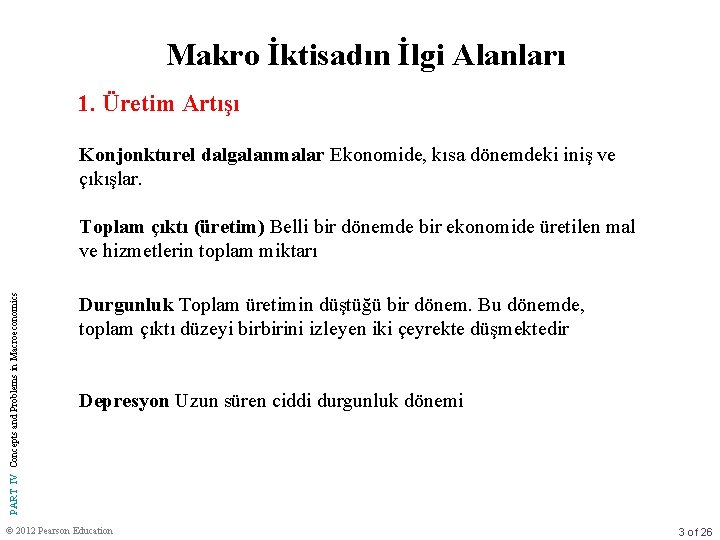 Makro İktisadın İlgi Alanları

1. Üretim Artışı

Konjonkturel dalgalanmalar Ekonomide, kısa dönemdeki iniş ve çıkışlar.

Toplam çıktı (üretim) Belli bir dönemde bir ekonomide üretilen mal ve hizmetlerin toplam miktarı

Durgunluk Toplam üretimin düştüğü bir dönem. Bu dönemde, toplam çıktı düzeyi birbirini izleyen iki çeyrekte düşmektedir

Depresyon Uzun süren ciddi durgunluk dönemi

PART IV Concepts and Problems in Macroeconomics

© 2012 Pearson Education

3 of 26